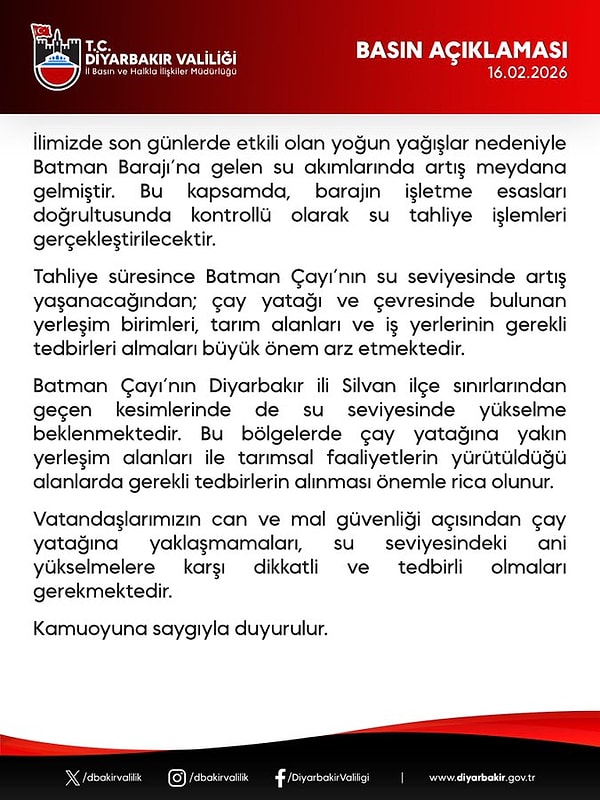 T.C.
DİYARBAKIR VALİLİĞİ
İl Basın ve Halkla İlişkiler Müdürlüğü

BASIN AÇIKLAMASI
16.02.2026

İlimizde son günlerde etkili olan yoğun yağışlar nedeniyle Batman Barajı'na gelen su akımlarında artış meydana gelmiştir. Bu kapsamda, barajın işletme esasları doğrultusunda kontrollü olarak su tahliye işlemleri gerçekleştirilecektir.

Tahliye süresince Batman Çayı'nın su seviyesinde artış yaşanacağından; çay yatağı ve çevresinde bulunan yerleşim birimleri, tarım alanları ve iş yerlerinin gerekli tedbirleri almaları büyük önem arz etmektedir.

Batman Çayı'nın Diyarbakır ili Silvan ilçe sınırlarından geçen kesimlerinde de su seviyesinde yükselme beklenmektedir. Bu bölgelerde çay yatağına yakın yerleşim alanları ile tarımsal faaliyetlerin yürütüldüğü alanlarda gerekli tedbirlerin alınması önemle rica olunur.

Vatandaşlarımızın can ve mal güvenliği açısından çay yatağına yaklaşmamaları, su seviyesindeki ani yükselmelere karşı dikkatli ve tedbirli olmaları gerekmektedir.

Kamuoyuna saygıyla duyurulur.

/dbakirvalilik /dbakirvalilik /DiyarbakirValiligi | www.diyarbakir.gov.tr